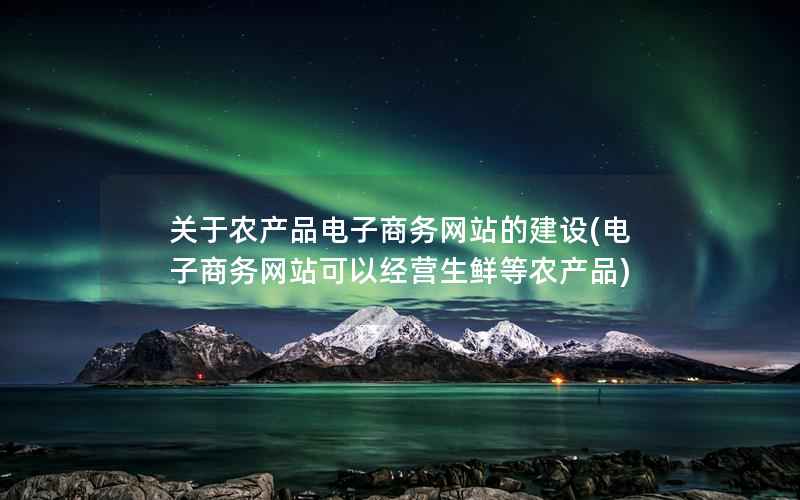 关于农产品电子商务网站的建设(电子商务网站可以经营生鲜等农产品)